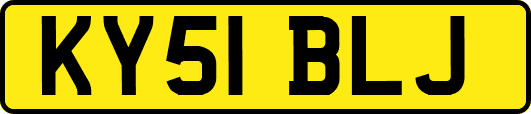 KY51 BLJ